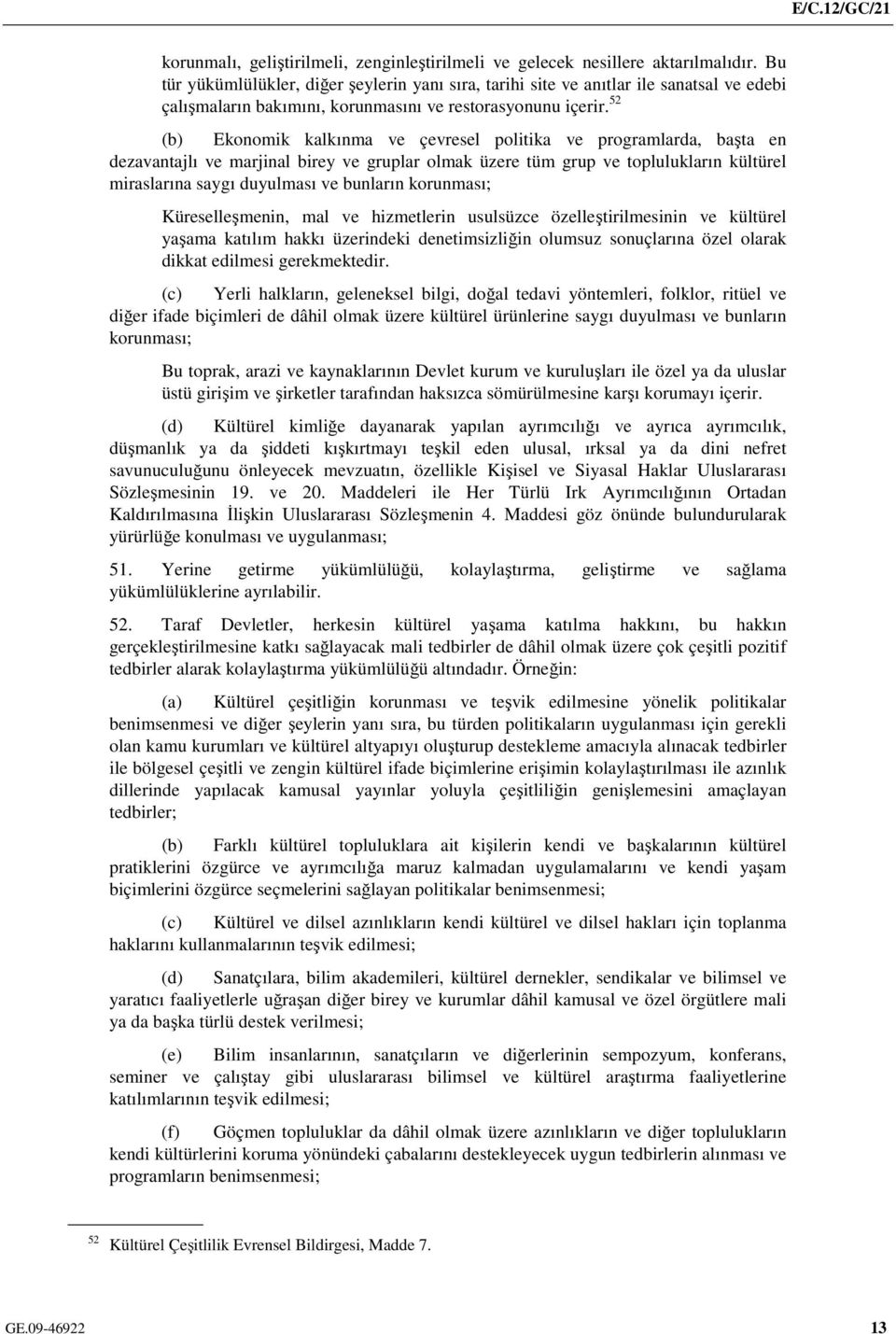 E/C.12/GC/21

korunmalı, geliştirilmeli, zenginleştirilmeli ve gelecek nesillere aktarılmalıdır. Bu tür yükümlülükler, diğer şeylerin yanı sıra, tarihi site ve anıtlar ile sanatsal ve edebi çalışmaların bakımını, korunmasını ve restorasyonunu içerir.$^{52}$

(b) Ekonomik kalkınma ve çevresel politika ve programlarda, başta en dezavantajlı ve marjinal birey ve gruplar olmak üzere tüm grup ve toplulukların kültürel miraslarına saygı duyulması ve bunların korunması;

Küreselleşmenin, mal ve hizmetlerin usulsüzce özelleştirilmesinin ve kültürel yaşama katılım hakkı üzerindeki denetimsizliğin olumsuz sonuçlarına özel olarak dikkat edilmesi gerekmektedir.

(c) Yerli halkların, geleneksel bilgi, doğal tedavi yöntemleri, folklor, ritüel ve diğer ifade biçimleri de dâhil olmak üzere kültürel ürünlerine saygı duyulması ve bunların korunması;

Bu toprak, arazi ve kaynaklarının Devlet kurum ve kuruluşları ile özel ya da uluslar üstü girişim ve şirketler tarafından haksızca sömürülmesine karşı korumayı içerir.

(d) Kültürel kimliğe dayanarak yapılan ayrımcılığı ve ayrıca ayrımcılık, düşmanlık ya da şiddeti kışkırtmayı teşkil eden ulusal, ırksal ya da dini nefret savunuculuğunu önleyecek mevzuatın, özellikle Kişisel ve Siyasal Haklar Uluslararası Sözleşmesinin 19. ve 20. Maddeleri ile Her Türlü Irk Ayrımcılığının Ortadan Kaldırılmasına İlişkin Uluslararası Sözleşmenin 4. Maddesi göz önünde bulundurularak yürürlüğe konulması ve uygulanması;

51. Yerine getirme yükümlülüğü, kolaylaştırma, geliştirme ve sağlama yükümlülüklerine ayrılabilir.

52. Taraf Devletler, herkesin kültürel yaşama katılma hakkını, bu hakkın gerçekleştirilmesine katkı sağlayacak mali tedbirler de dâhil olmak üzere çok çeşitli pozitif tedbirler alarak kolaylaştırma yükümlülüğü altındadır. Örneğin:

(a) Kültürel çeşitliğin korunması ve teşvik edilmesine yönelik politikalar benimsenmesi ve diğer şeylerin yanı sıra, bu türden politikaların uygulanması için gerekli olan kamu kurumları ve kültürel altyapıyı oluşturup destekleme amacıyla alınacak tedbirler ile bölgesel çeşitli ve zengin kültürel ifade biçimlerine erişimin kolaylaştırılması ile azınlık dillerinde yapılacak kamusal yayınlar yoluyla çeşitliliğin genişlemesini amaçlayan tedbirler;

(b) Farklı kültürel topluluklara ait kişilerin kendi ve başkalarının kültürel pratiklerini özgürce ve ayrımcılığa maruz kalmadan uygulamalarını ve kendi yaşam biçimlerini özgürce seçmelerini sağlayan politikalar benimsenmesi;

(c) Kültürel ve dilsel azınlıkların kendi kültürel ve dilsel hakları için toplanma haklarını kullanmalarının teşvik edilmesi;

(d) Sanatçılara, bilim akademileri, kültürel dernekler, sendikalar ve bilimsel ve yaratıcı faaliyetlerle uğraşan diğer birey ve kurumlar dâhil kamusal ve özel örgütlere mali ya da başka türlü destek verilmesi;

(e) Bilim insanlarının, sanatçıların ve diğerlerinin sempozyum, konferans, seminer ve çalıştay gibi uluslararası bilimsel ve kültürel araştırma faaliyetlerine katılımlarının teşvik edilmesi;

(f) Göçmen topluluklar da dâhil olmak üzere azınlıkların ve diğer toplulukların kendi kültürlerini koruma yönündeki çabalarını destekleyecek uygun tedbirlerin alınması ve programların benimsenmesi;

$^{52}$ Kültürel Çeşitlilik Evrensel Bildirgesi, Madde 7.

GE.09-46922 13